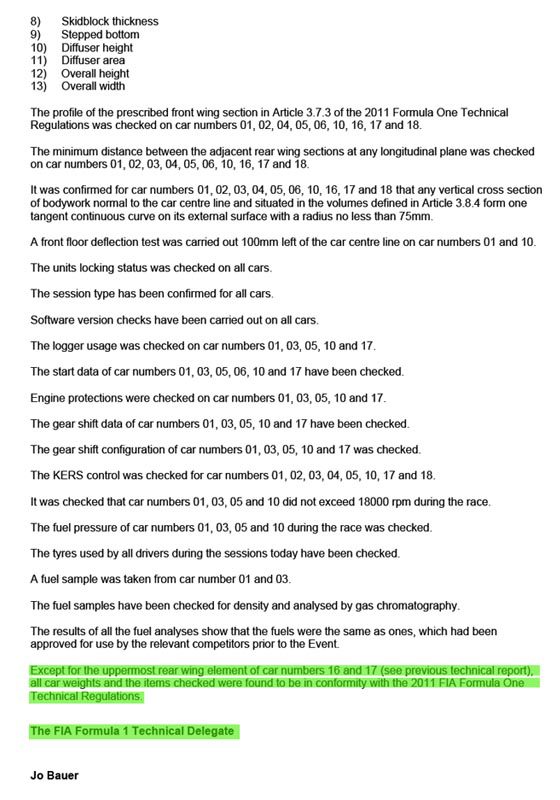 8) Skidblock thickness
9) Stepped bottom
10) Diffuser height
11) Diffuser area
12) Overall height
13) Overall width

The profile of the prescribed front wing section in Article 3.7.3 of the 2011 Formula One Technical Regulations was checked on car numbers 01, 02, 04, 05, 06, 10, 16, 17 and 18.

The minimum distance between the adjacent rear wing sections at any longitudinal plane was checked on car numbers 01, 02, 03, 04, 05, 06, 10, 16, 17 and 18.

It was confirmed for car numbers 01, 02, 03, 04, 05, 06, 10, 16, 17 and 18 that any vertical cross section of bodywork normal to the car centre line and situated in the volumes defined in Article 3.8.4 form one tangent continuous curve on its external surface with a radius no less than 75mm.

A front floor deflection test was carried out 100mm left of the car centre line on car numbers 01 and 10.

The units locking status was checked on all cars.

The session type has been confirmed for all cars.

Software version checks have been carried out on all cars.

The logger usage was checked on car numbers 01, 03, 05, 10 and 17.

The start data of car numbers 01, 03, 05, 06, 10 and 17 have been checked.

Engine protections were checked on car numbers 01, 03, 05, 10 and 17.

The gear shift data of car numbers 01, 03, 05, 10 and 17 have been checked.

The gear shift configuration of car numbers 01, 03, 05, 10 and 17 was checked.

The KERS control was checked for car numbers 01, 02, 03, 04, 05, 10, 17 and 18.

It was checked that car numbers 01, 03, 05 and 10 did not exceed 18000 rpm during the race.

The fuel pressure of car numbers 01, 03, 05 and 10 during the race was checked.

The tyres used by all drivers during the sessions today have been checked.

A fuel sample was taken from car number 01 and 03.

The fuel samples have been checked for density and analysed by gas chromatography.

The results of all the fuel analyses show that the fuels were the same as ones, which had been approved for use by the relevant competitors prior to the Event.

Except for the uppermost rear wing element of car numbers 16 and 17 (see previous technical report), all car weights and the items checked were found to be in conformity with the 2011 FIA Formula One Technical Regulations.

The FIA Formula 1 Technical Delegate

Jo Bauer